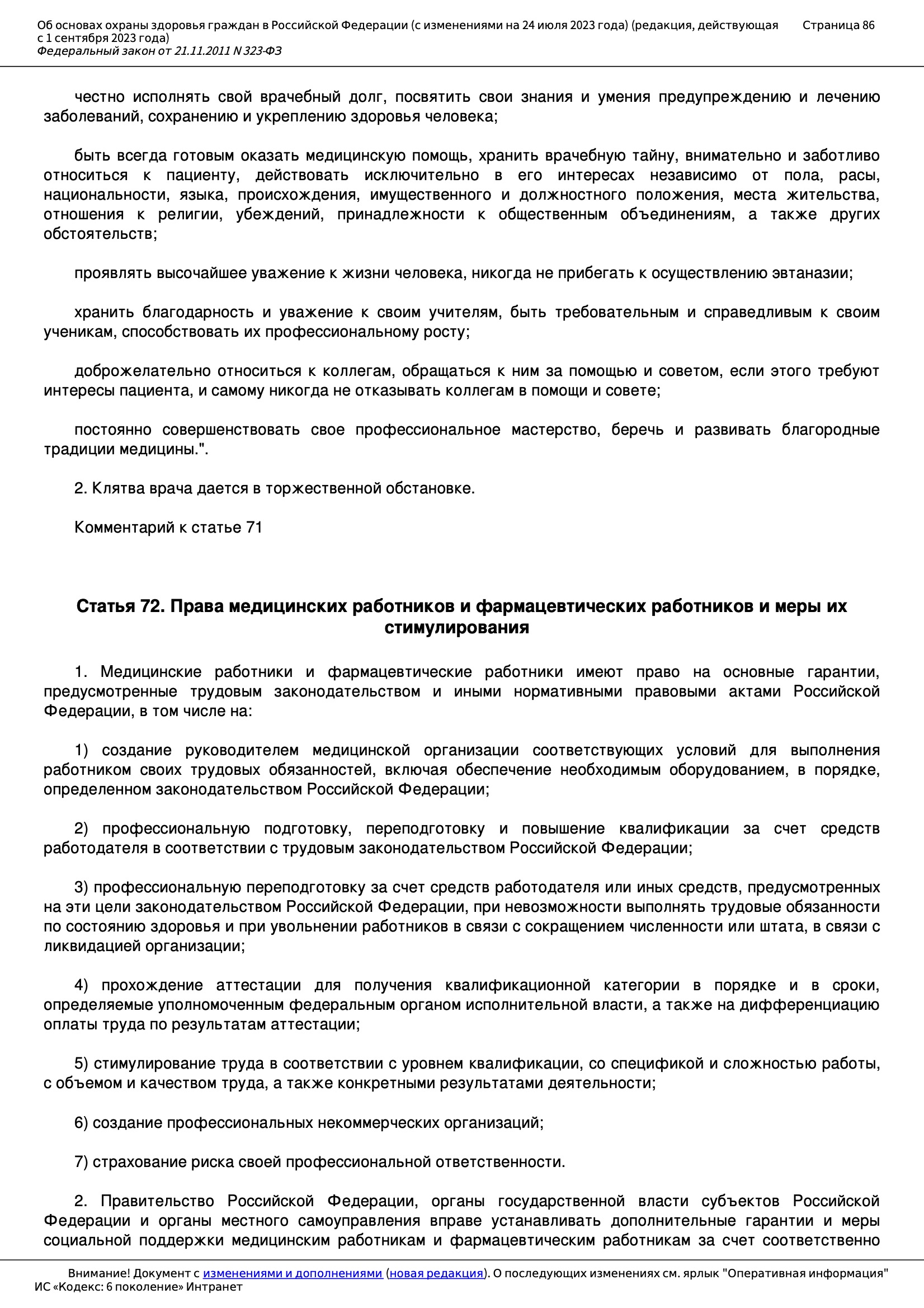 Об основах охраны здоровья граждан в Российской Федерации (с изменениями на 24 июля 2023 года) (редакция, действующая с 1 сентября 2023 года)
Федеральный закон от 21.11.2011 N 323-ФЗ

Страница 86

честно исполнять свой врачебный долг, посвятить свои знания и умения предупреждению и лечению заболеваний, сохранению и укреплению здоровья человека;

быть всегда готовым оказать медицинскую помощь, хранить врачебную тайну, внимательно и заботливо относиться к пациенту, действовать исключительно в его интересах независимо от пола, расы, национальности, языка, происхождения, имущественного и должностного положения, места жительства, отношения к религии, убеждений, принадлежности к общественным объединениям, а также других обстоятельств;

проявлять высочайшее уважение к жизни человека, никогда не прибегать к осуществлению эвтаназии;

хранить благодарность и уважение к своим учителям, быть требовательным и справедливым к своим ученикам, способствовать их профессиональному росту;

доброжелательно относиться к коллегам, обращаться к ним за помощью и советом, если этого требуют интересы пациента, и самому никогда не отказывать коллегам в помощи и совете;

постоянно совершенствовать свое профессиональное мастерство, беречь и развивать благородные традиции медицины.".

2. Клятва врача дается в торжественной обстановке.

Комментарий к статье 71

Статья 72. Права медицинских работников и фармацевтических работников и меры их стимулирования

1. Медицинские работники и фармацевтические работники имеют право на основные гарантии, предусмотренные трудовым законодательством и иными нормативными правовыми актами Российской Федерации, в том числе на:

1) создание руководителем медицинской организации соответствующих условий для выполнения работником своих трудовых обязанностей, включая обеспечение необходимым оборудованием, в порядке, определенном законодательством Российской Федерации;

2) профессиональную подготовку, переподготовку и повышение квалификации за счет средств работодателя в соответствии с трудовым законодательством Российской Федерации;

3) профессиональную переподготовку за счет средств работодателя или иных средств, предусмотренных на эти цели законодательством Российской Федерации, при невозможности выполнять трудовые обязанности по состоянию здоровья и при увольнении работников в связи с сокращением численности или штата, в связи с ликвидацией организации;

4) прохождение аттестации для получения квалификационной категории в порядке и в сроки, определяемые уполномоченным федеральным органом исполнительной власти, а также на дифференциацию оплаты труда по результатам аттестации;

5) стимулирование труда в соответствии с уровнем квалификации, со спецификой и сложностью работы, с объемом и качеством труда, а также конкретными результатами деятельности;

6) создание профессиональных некоммерческих организаций;

7) страхование риска своей профессиональной ответственности.

2. Правительство Российской Федерации, органы государственной власти субъектов Российской Федерации и органы местного самоуправления вправе устанавливать дополнительные гарантии и меры социальной поддержки медицинским работникам и фармацевтическим работникам за счет соответственно

Внимание! Документ с изменениями и дополнениями (новая редакция). О последующих изменениях см. ярлык "Оперативная информация"
ИС «Кодекс: 6 поколение» Интранет